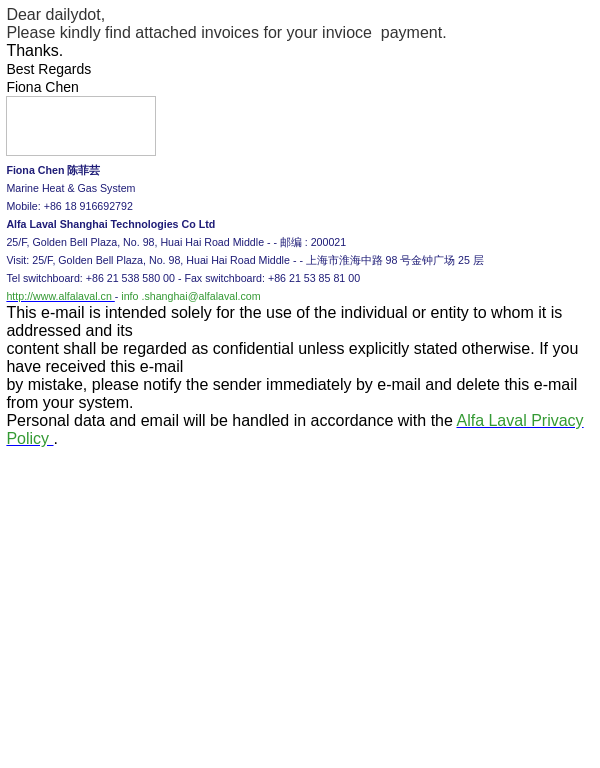 Dear dailydot,
Please kindly find attached invoices for your invioce  payment.
Thanks.
Best Regards
Fiona Chen

Fiona Chen 陈菲芸
Marine Heat & Gas System
Mobile: +86 18 916692792
Alfa Laval Shanghai Technologies Co Ltd
25/F, Golden Bell Plaza, No. 98, Huai Hai Road Middle - - 邮编 : 200021
Visit: 25/F, Golden Bell Plaza, No. 98, Huai Hai Road Middle - - 上海市淮海中路 98 号金钟广场 25 层
Tel switchboard: +86 21 538 580 00 - Fax switchboard: +86 21 53 85 81 00
http://www.alfalaval.cn - info .shanghai@alfalaval.com

This e-mail is intended solely for the use of the individual or entity to whom it is addressed and its
content shall be regarded as confidential unless explicitly stated otherwise. If you have received this e-mail
by mistake, please notify the sender immediately by e-mail and delete this e-mail from your system.
Personal data and email will be handled in accordance with the Alfa Laval Privacy Policy .